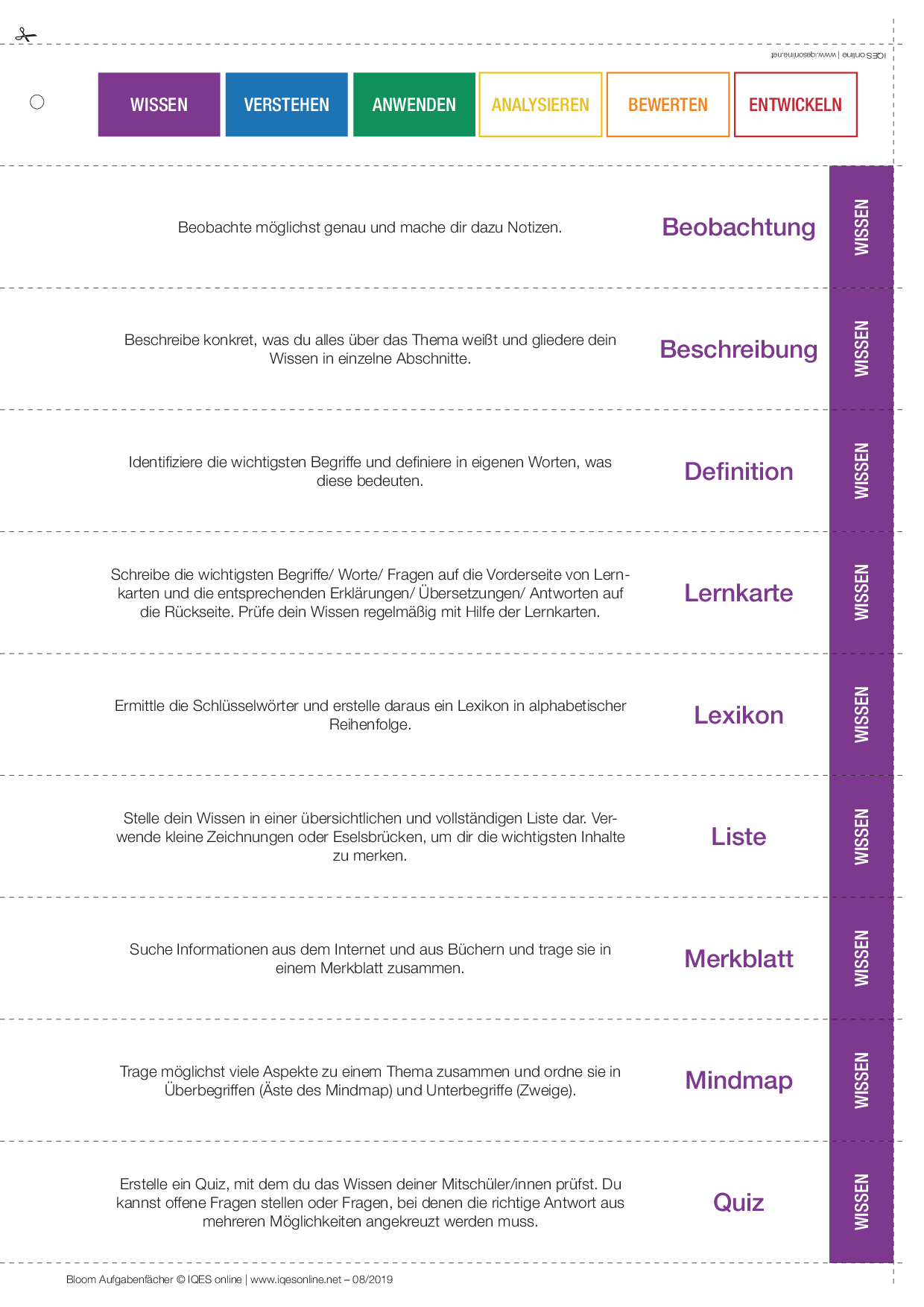 IQES online | www.iqesonline.net

WISSEN
VERSTEHEN
ANWENDEN
ANALYSIEREN
BEWERTEN
ENTWICKELN

Beobachte möglichst genau und mache dir dazu Notizen.

Beobachtung

WISSEN

Beschreibe konkret, was du alles über das Thema weißt und gliedere dein Wissen in einzelne Abschnitte.

Beschreibung

WISSEN

Identifiziere die wichtigsten Begriffe und definiere in eigenen Worten, was diese bedeuten.

Definition

WISSEN

Schreibe die wichtigsten Begriffe/ Worte/ Fragen auf die Vorderseite von Lernkarten und die entsprechenden Erklärungen/ Übersetzungen/ Antworten auf die Rückseite. Prüfe dein Wissen regelmäßig mit Hilfe der Lernkarten.

Lernkarte

WISSEN

Ermittle die Schlüsselwörter und erstelle daraus ein Lexikon in alphabetischer Reihenfolge.

Lexikon

WISSEN

Stelle dein Wissen in einer übersichtlichen und vollständigen Liste dar. Verwende kleine Zeichnungen oder Eselsbrücken, um dir die wichtigsten Inhalte zu merken.

Liste

WISSEN

Suche Informationen aus dem Internet und aus Büchern und trage sie in einem Merkblatt zusammen.

Merkblatt

WISSEN

Trage möglichst viele Aspekte zu einem Thema zusammen und ordne sie in Überbegriffen (Äste des Mindmap) und Unterbegriffe (Zweige).

Mindmap

WISSEN

Erstelle ein Quiz, mit dem du das Wissen deiner Mitschüler/innen prüfst. Du kannst offene Fragen stellen oder Fragen, bei denen die richtige Antwort aus mehreren Möglichkeiten angekreuzt werden muss.

Quiz

WISSEN

Bloom Aufgabenfächer © IQES online | www.iqesonline.net – 08/2019